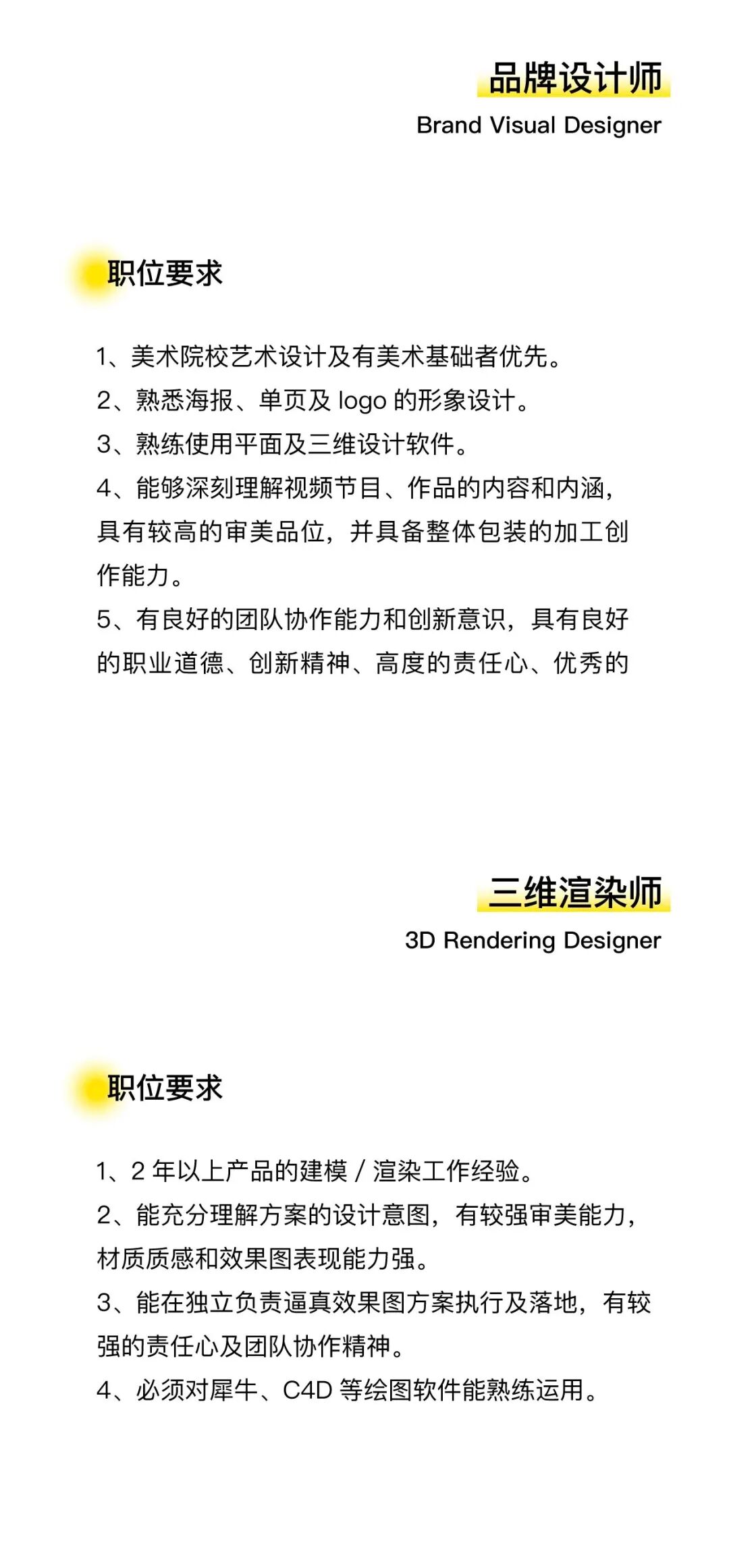 品牌设计师
Brand Visual Designer

职位要求

1、美术院校艺术设计及有美术基础者优先。
2、熟悉海报、单页及 logo 的形象设计。
3、熟练使用平面及三维设计软件。
4、能够深刻理解视频节目、作品的内容和内涵，具有较高的审美品位，并具备整体包装的加工创作能力。
5、有良好的团队协作能力和创新意识，具有良好的职业道德、创新精神、高度的责任心、优秀的

三维渲染师
3D Rendering Designer

职位要求

1、2 年以上产品的建模 / 渲染工作经验。
2、能充分理解方案的设计意图，有较强审美能力，材质质感和效果图表现能力强。
3、能在独立负责逼真效果图方案执行及落地，有较强的责任心及团队协作精神。
4、必须对犀牛、C4D 等绘图软件能熟练运用。